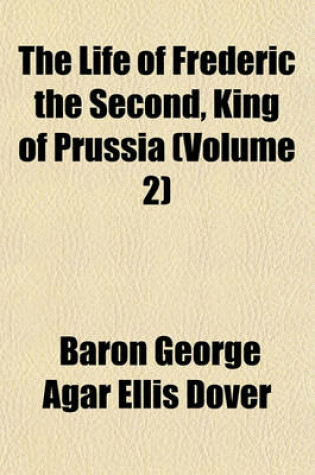 The Life of Frederic the Second, King of Prussia (Volume 2)

Baron George Agar Ellis Dover